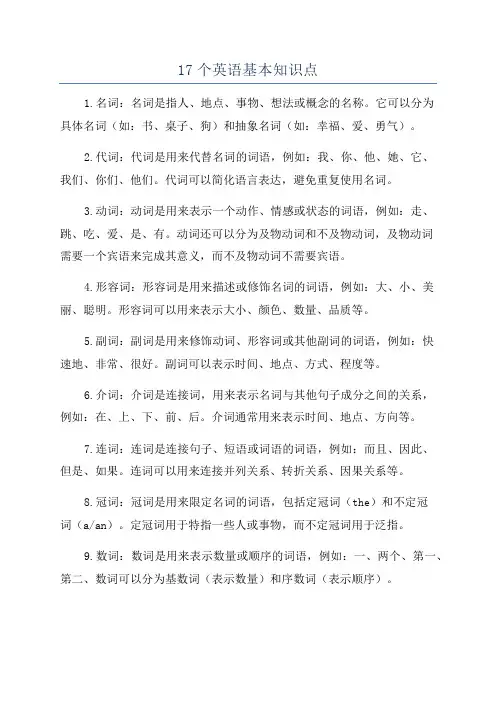 17 个英语基本知识点

1.名词：名词是指人、地点、事物、想法或概念的名称。它可以分为具体名词（如：书、桌子、狗）和抽象名词（如：幸福、爱、勇气）。

2.代词：代词是用来代替名词的词语，例如：我、你、他、她、它、我们、你们、他们。代词可以简化语言表达，避免重复使用名词。

3.动词：动词是用来表示一个动作、情感或状态的词语，例如：走、跳、吃、爱、是、有。动词还可以分为及物动词和不及物动词，及物动词需要一个宾语来完成其意义，而不及物动词不需要宾语。

4.形容词：形容词是用来描述或修饰名词的词语，例如：大、小、美丽、聪明。形容词可以用来表示大小、颜色、数量、品质等。

5.副词：副词是用来修饰动词、形容词或其他副词的词语，例如：快速地、非常、很好。副词可以表示时间、地点、方式、程度等。

6.介词：介词是连接词，用来表示名词与其他句子成分之间的关系，例如：在、上、下、前、后。介词通常用来表示时间、地点、方向等。

7.连词：连词是连接句子、短语或词语的词语，例如：而且、因此、但是、如果。连词可以用来连接并列关系、转折关系、因果关系等。

8.冠词：冠词是用来限定名词的词语，包括定冠词（the）和不定冠词（a/an）。定冠词用于特指一些人或事物，而不定冠词用于泛指。

9.数词：数词是用来表示数量或顺序的词语，例如：一、两个、第一、第二、数词可以分为基数词（表示数量）和序数词（表示顺序）。